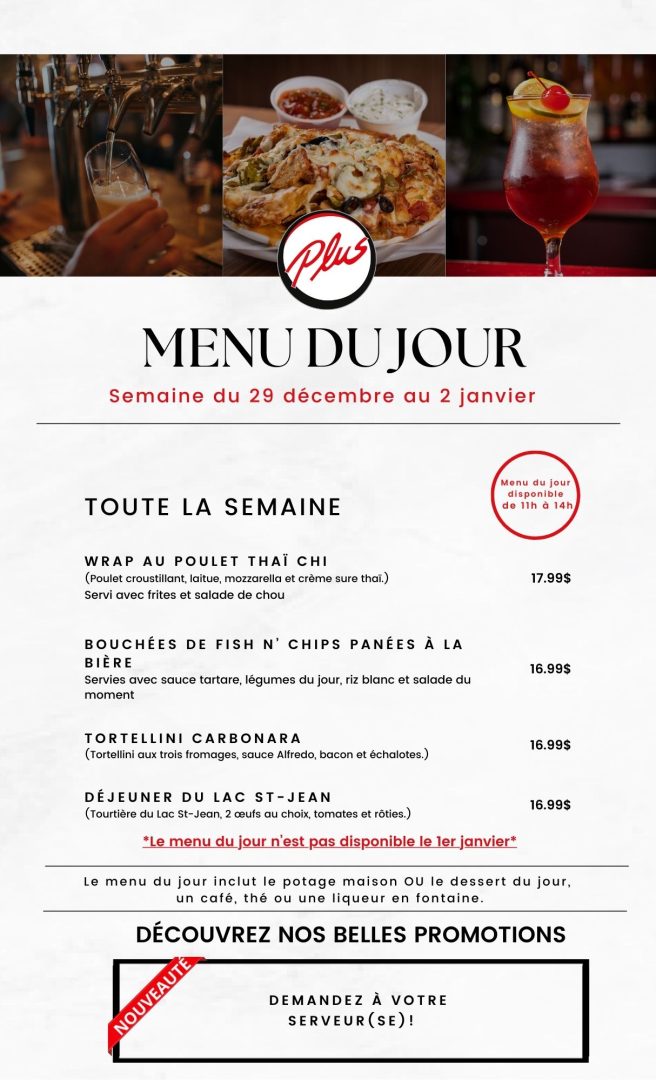 Plus

MENU DU JOUR

Semaine du 29 décembre au 2 janvier

TOUTE LA SEMAINE

Menu du jour disponible de 11h à 14h

WRAP AU POULET THAÏ CHI
(Poulet croustillant, laitue, mozzarella et crème sure thaï.)
Servi avec frites et salade de chou
17.99$

BOUCHÉES DE FISH N' CHIPS PANÉES À LA BIÈRE
Servies avec sauce tartare, légumes du jour, riz blanc et salade du moment
16.99$

TORTELLINI CARBONARA
(Tortellini aux trois fromages, sauce Alfredo, bacon et échalotes.)
16.99$

DÉJEUNER DU LAC ST-JEAN
(Tourtière du Lac St-Jean, 2 œufs au choix, tomates et rôties.)
16.99$

*Le menu du jour n'est pas disponible le 1er janvier*

Le menu du jour inclut le potage maison OU le dessert du jour, un café, thé ou une liqueur en fontaine.

DÉCOUVREZ NOS BELLES PROMOTIONS

NOUVEAUTÉ

DEMANDEZ À VOTRE SERVEUR(SE)!